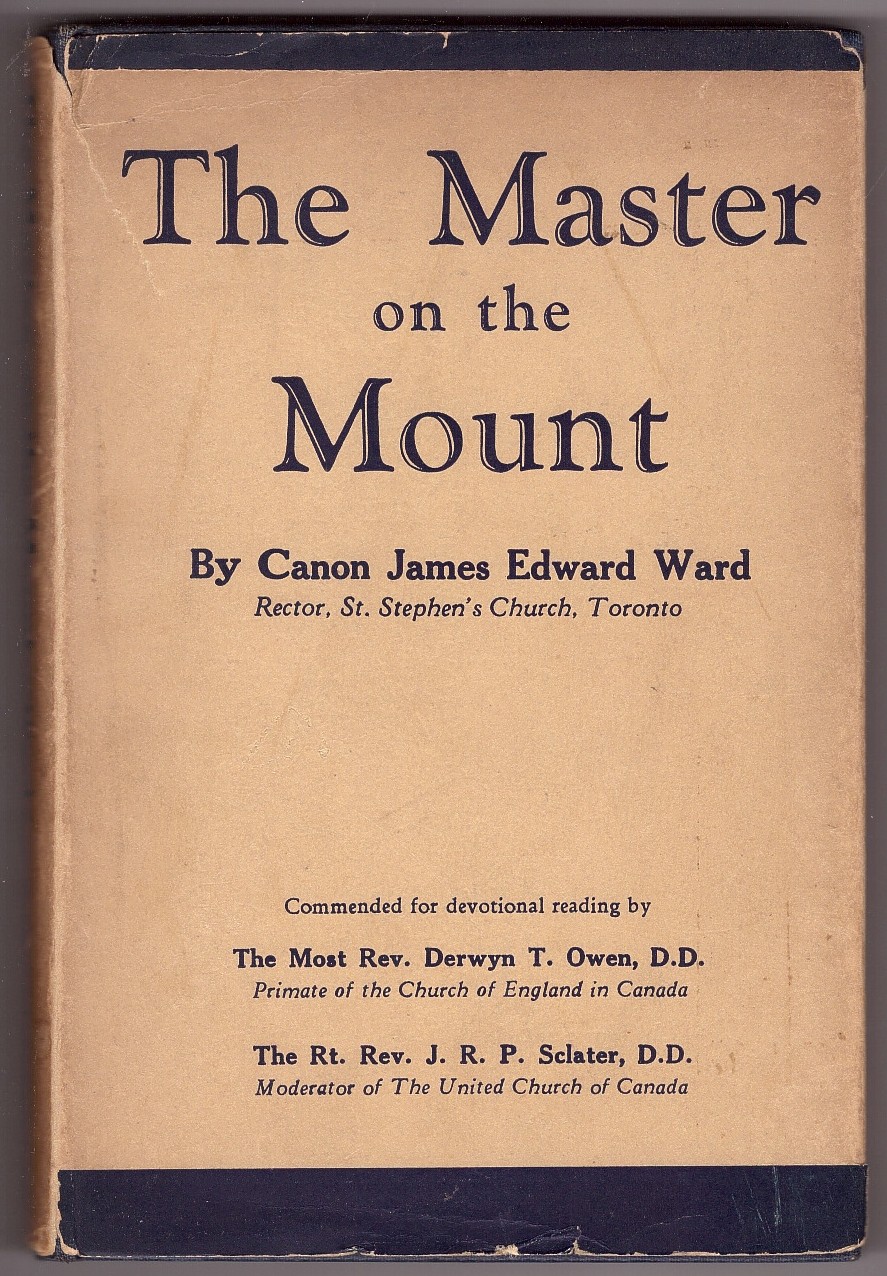 The Master on the Mount

By Canon James Edward Ward
Rector, St. Stephen's Church, Toronto

Commended for devotional reading by

The Most Rev. Derwyn T. Owen, D.D.
Primate of the Church of England in Canada

The Rt. Rev. J. R. P. Sclater, D.D.
Moderator of The United Church of Canada